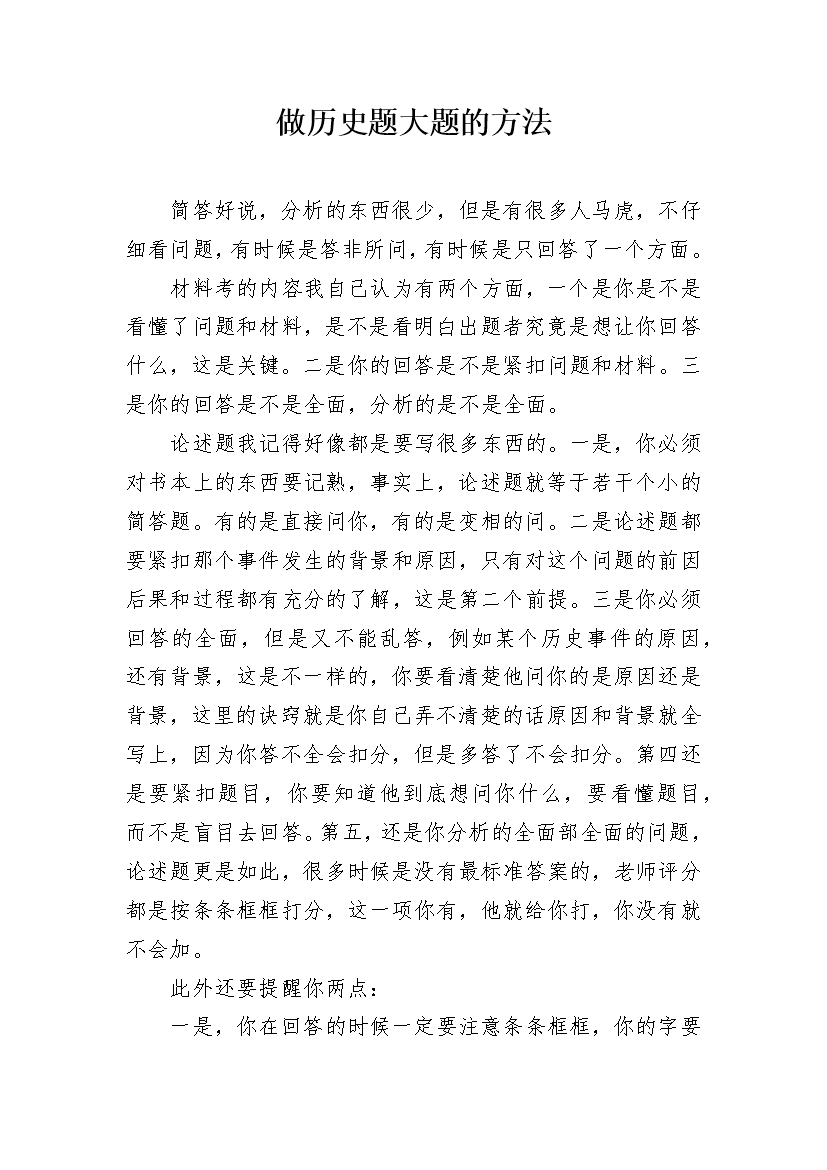 做历史题大题的方法

简答好说，分析的东西很少，但是有很多人马虎，不仔细看问题，有时候是答非所问，有时候是只回答了一个方面。

材料考的内容我自己认为有两个方面，一个是你是不是看懂了问题和材料，是不是看明白出题者究竟是想让你回答什么，这是关键。二是你的回答是不是紧扣问题和材料。三是你的回答是不是全面，分析的是不是全面。

论述题我记得好像都是要写很多东西的。一是，你必须对书本上的东西要记熟，事实上，论述题就等于若干个小的简答题。有的是直接问你，有的是变相的问。二是论述题都要紧扣那个事件发生的背景和原因，只有对这个问题的前因后果和过程都有充分的了解，这是第二个前提。三是你必须回答的全面，但是又不能乱答，例如某个历史事件的原因，还有背景，这是不一样的，你要看清楚他问你的是原因还是背景，这里的诀窍就是你自己弄不清楚的话原因和背景就全写上，因为你答不全会扣分，但是多答了不会扣分。第四还是要紧扣题目，你要知道他到底想问你什么，要看懂题目，而不是盲目去回答。第五，还是你分析的全面部全面的问题，论述题更是如此，很多时候是没有最标准答案的，老师评分都是按条条框框打分，这一项你有，他就给你打，你没有就不会加。

此外还要提醒你两点：

一是，你在回答的时候一定要注意条条框框，你的字要